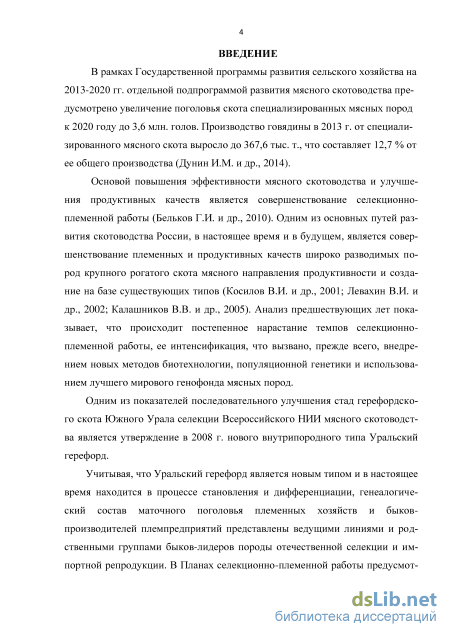 4

ВВЕДЕНИЕ

В рамках Государственной программы развития сельского хозяйства на 2013-2020 гг. отдельной подпрограммой развития мясного скотоводства предусмотрено увеличение поголовья скота специализированных мясных пород к 2020 году до 3,6 млн. голов. Производство говядины в 2013 г. от специализированного мясного скота выросло до 367,6 тыс. т., что составляет 12,7 % от ее общего производства (Дунин И.М. и др., 2014).

Основой повышения эффективности мясного скотоводства и улучшения продуктивных качеств является совершенствование селекционно-племенной работы (Бельков Г.И. и др., 2010). Одним из основных путей развития скотоводства России, в настоящее время и в будущем, является совершенствование племенных и продуктивных качеств широко разводимых пород крупного рогатого скота мясного направления продуктивности и создание на базе существующих типов (Косилов В.И. и др., 2001; Левахин В.И. и др., 2002; Калашников В.В. и др., 2005). Анализ предшествующих лет показывает, что происходит постепенное нарастание темпов селекционно-племенной работы, ее интенсификация, что вызвано, прежде всего, внедрением новых методов биотехнологии, популяционной генетики и использованием лучшего мирового генофонда мясных пород.

Одним из показателей последовательного улучшения стад герефордского скота Южного Урала селекции Всероссийского НИИ мясного скотоводства является утверждение в 2008 г. нового внутрипородного типа Уральский герефорд.

Учитывая, что Уральский герефорд является новым типом и в настоящее время находится в процессе становления и дифференциации, генеалогический состав маточного поголовья племенных хозяйств и быков-производителей племпредприятий представлены ведущими линиями и родственными группами быков-лидеров породы отечественной селекции и импортной репродукции. В Планах селекционно-племенной работы предусмот-

dsLib.net
библиотека диссертаций